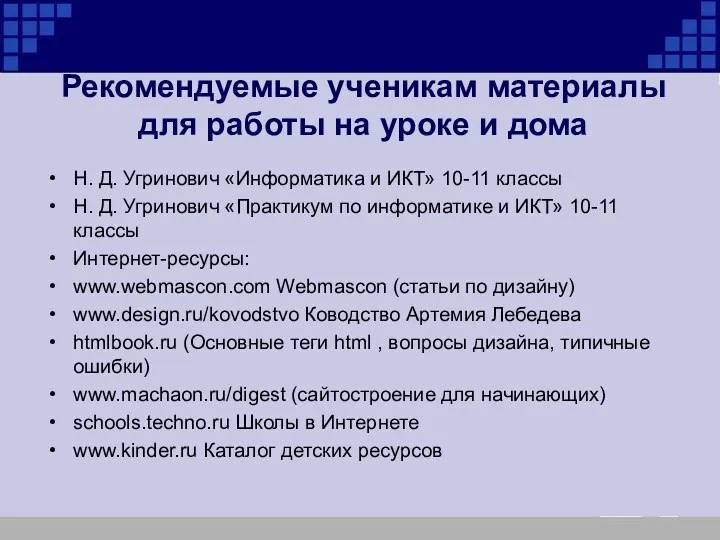 Рекомендуемые ученикам материалы для работы на уроке и дома

• Н. Д. Угринович «Информатика и ИКТ» 10-11 классы
• Н. Д. Угринович «Практикум по информатике и ИКТ» 10-11 классы
• Интернет-ресурсы:
• www.webmascon.com Webmascon (статьи по дизайну)
• www.design.ru/kovodstvo Ководство Артемия Лебедева
• htmlbook.ru (Основные теги html , вопросы дизайна, типичные ошибки)
• www.machaon.ru/digest (сайтостроение для начинающих)
• schools.techno.ru Школы в Интернете
• www.kinder.ru Каталог детских ресурсов